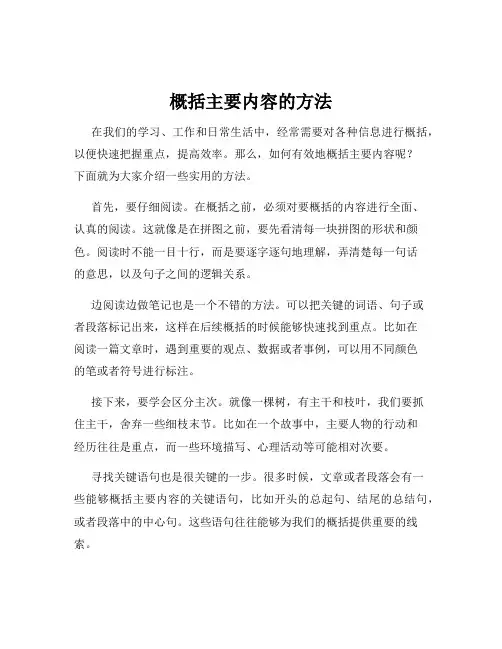 概括主要内容的方法

在我们的学习、工作和日常生活中，经常需要对各种信息进行概括，以便快速把握重点，提高效率。那么，如何有效地概括主要内容呢？下面就为大家介绍一些实用的方法。

首先，要仔细阅读。在概括之前，必须对要概括的内容进行全面、认真的阅读。这就像是在拼图之前，要先看清每一块拼图的形状和颜色。阅读时不能一目十行，而是要逐字逐句地理解，弄清楚每一句话的意思，以及句子之间的逻辑关系。

边阅读边做笔记也是一个不错的方法。可以把关键的词语、句子或者段落标记出来，这样在后续概括的时候能够快速找到重点。比如在阅读一篇文章时，遇到重要的观点、数据或者事例，可以用不同颜色的笔或者符号进行标注。

接下来，要学会区分主次。就像一棵树，有主干和枝叶，我们要抓住主干，舍弃一些细枝末节。比如在一个故事中，主要人物的行动和经历往往是重点，而一些环境描写、心理活动等可能相对次要。

寻找关键语句也是很关键的一步。很多时候，文章或者段落会有一些能够概括主要内容的关键语句，比如开头的总起句、结尾的总结句，或者段落中的中心句。这些语句往往能够为我们的概括提供重要的线索。